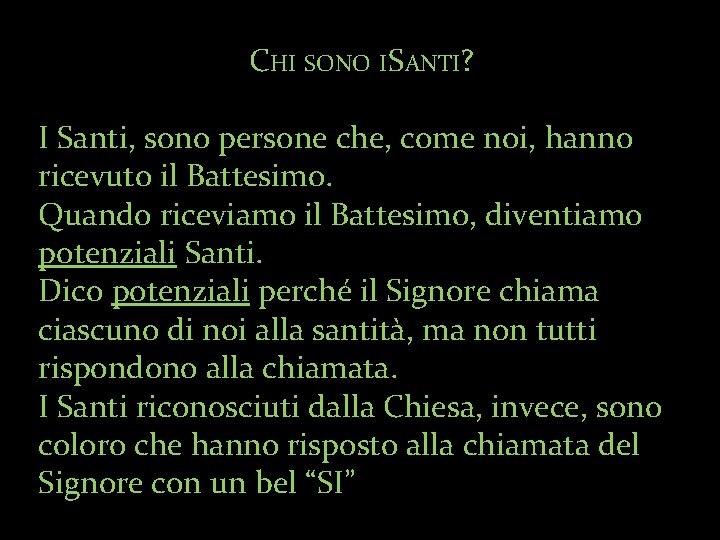 CHI SONO ISANTI?

I Santi, sono persone che, come noi, hanno ricevuto il Battesimo.
Quando riceviamo il Battesimo, diventiamo potenziali Santi.
Dico potenziali perché il Signore chiama ciascuno di noi alla santità, ma non tutti rispondono alla chiamata.
I Santi riconosciuti dalla Chiesa, invece, sono coloro che hanno risposto alla chiamata del Signore con un bel “SI”